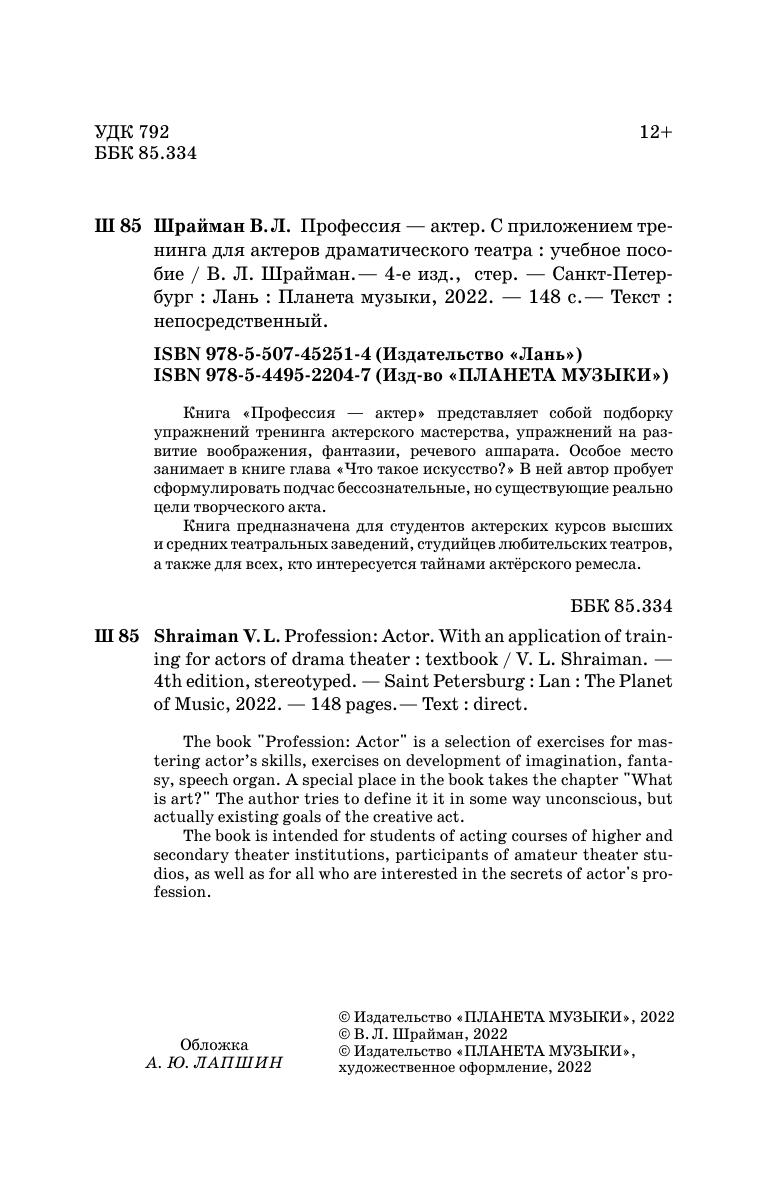 УДК 792
ББК 85.334

12+

Ш 85 Шрайман В. Л. Профессия — актер. С приложением тренинга для актеров драматического театра : учебное пособие / В. Л. Шрайман. — 4-е изд., стер. — Санкт-Петербург : Лань : Планета музыки, 2022. — 148 с. — Текст : непосредственный.

ISBN 978-5-507-45251-4 (Издательство «Лань»)
ISBN 978-5-4495-2204-7 (Изд-во «ПЛАНЕТА МУЗЫКИ»)

Книга «Профессия — актер» представляет собой подборку упражнений тренинга актерского мастерства, упражнений на развитие воображения, фантазии, речевого аппарата. Особое место занимает в книге глава «Что такое искусство?» В ней автор пробует сформулировать подчас бессознательные, но существующие реально цели творческого акта.

Книга предназначена для студентов актерских курсов высших и средних театральных заведений, студийцев любительских театров, а также для всех, кто интересуется тайнами актёрского ремесла.

ББК 85.334

Ш 85 Shraiman V. L. Profession: Actor. With an application of training for actors of drama theater : textbook / V. L. Shraiman. — 4th edition, stereotyped. — Saint Petersburg : Lan : The Planet of Music, 2022. — 148 pages. — Text : direct.

The book "Profession: Actor" is a selection of exercises for mastering actor's skills, exercises on development of imagination, fantasy, speech organ. A special place in the book takes the chapter "What is art?" The author tries to define it it in some way unconscious, but actually existing goals of the creative act.

The book is intended for students of acting courses of higher and secondary theater institutions, participants of amateur theater studios, as well as for all who are interested in the secrets of actor's profession.

Обложка
А. Ю. ЛАПШИН

© Издательство «ПЛАНЕТА МУЗЫКИ», 2022
© В. Л. Шрайман, 2022
© Издательство «ПЛАНЕТА МУЗЫКИ», художественное оформление, 2022